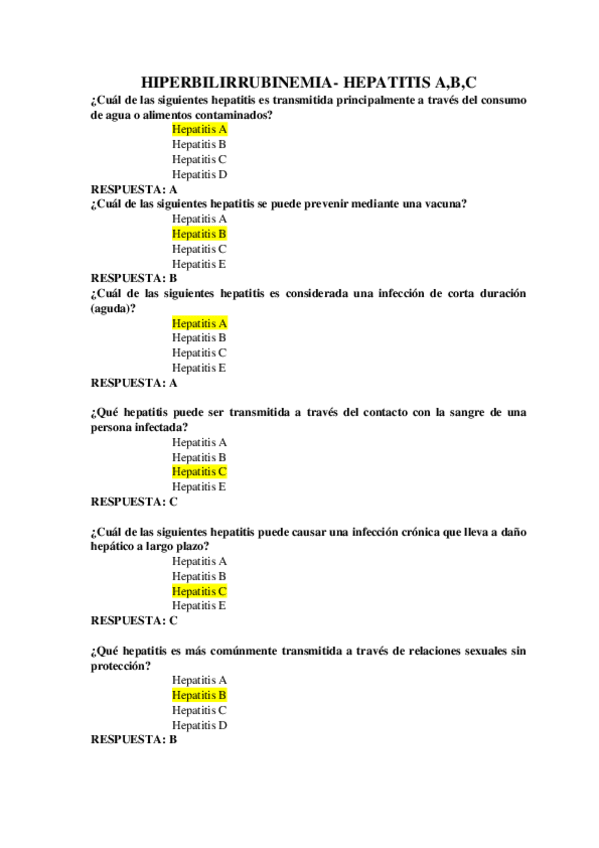 HIPERBILIRRUBINEMIA- HEPATITIS A,B,C

¿Cuál de las siguientes hepatitis es transmitida principalmente a través del consumo de agua o alimentos contaminados?

Hepatitis A
Hepatitis B
Hepatitis C
Hepatitis D

RESPUESTA: A

¿Cuál de las siguientes hepatitis se puede prevenir mediante una vacuna?

Hepatitis A
Hepatitis B
Hepatitis C
Hepatitis E

RESPUESTA: B

¿Cuál de las siguientes hepatitis es considerada una infección de corta duración (aguda)?

Hepatitis A
Hepatitis B
Hepatitis C
Hepatitis E

RESPUESTA: A

¿Qué hepatitis puede ser transmitida a través del contacto con la sangre de una persona infectada?

Hepatitis A
Hepatitis B
Hepatitis C
Hepatitis E

RESPUESTA: C

¿Cuál de las siguientes hepatitis puede causar una infección crónica que lleva a daño hepático a largo plazo?

Hepatitis A
Hepatitis B
Hepatitis C
Hepatitis E

RESPUESTA: C

¿Qué hepatitis es más comúnmente transmitida a través de relaciones sexuales sin protección?

Hepatitis A
Hepatitis B
Hepatitis C
Hepatitis D

RESPUESTA: B